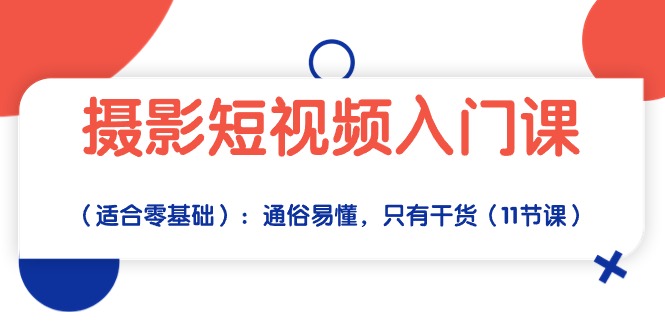 摄影短视频入门课

（适合零基础）：通俗易懂，只有干货（11节课）